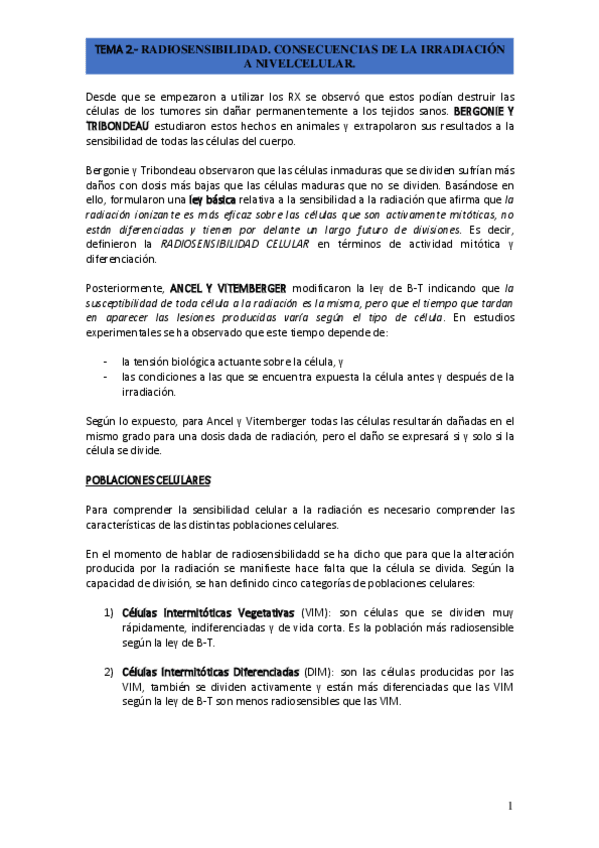 TEMA 2.- RADIOSENSIBILIDAD. CONSECUENCIAS DE LA IRRADIACIÓN A NIVELCELULAR.

Desde que se empezaron a utilizar los RX se observó que estos podían destruir las células de los tumores sin dañar permanentemente a los tejidos sanos. BERGONIE Y TRIBONDEAU estudiaron estos hechos en animales y extrapolaron sus resultados a la sensibilidad de todas las células del cuerpo.

Bergonie y Tribondeau observaron que las células inmaduras que se dividen sufrían más daños con dosis más bajas que las células maduras que no se dividen. Basándose en ello, formularon una ley básica relativa a la sensibilidad a la radiación que afirma que la radiación ionizante es más eficaz sobre las células que son activamente mitóticas, no están diferenciadas y tienen por delante un largo futuro de divisiones. Es decir, definieron la RADIOSENSIBILIDAD CELULAR en términos de actividad mitótica y diferenciación.

Posteriormente, ANCEL Y VITEMBERGER modificaron la ley de B-T indicando que la susceptibilidad de toda célula a la radiación es la misma, pero que el tiempo que tardan en aparecer las lesiones producidas varía según el tipo de célula. En estudios experimentales se ha observado que este tiempo depende de:

- la tensión biológica actuante sobre la célula, y
- las condiciones a las que se encuentra expuesta la célula antes y después de la irradiación.

Según lo expuesto, para Ancel y Vitemberger todas las células resultarán dañadas en el mismo grado para una dosis dada de radiación, pero el daño se expresará si y solo si la célula se divide.

POBLACIONES CELULARES

Para comprender la sensibilidad celular a la radiación es necesario comprender las características de las distintas poblaciones celulares.

En el momento de hablar de radiosensibilidadd se ha dicho que para que la alteración producida por la radiación se manifieste hace falta que la célula se divida. Según la capacidad de división, se han definido cinco categorías de poblaciones celulares:

1) Células Intermitóticas Vegetativas (VIM): son células que se dividen muy rápidamente, indiferenciadas y de vida corta. Es la población más radiosensible según la ley de B-T.

2) Células Intermitóticas Diferenciadas (DIM): son las células producidas por las VIM, también se dividen activamente y están más diferenciadas que las VIM según la ley de B-T son menos radiosensibles que las VIM.

1